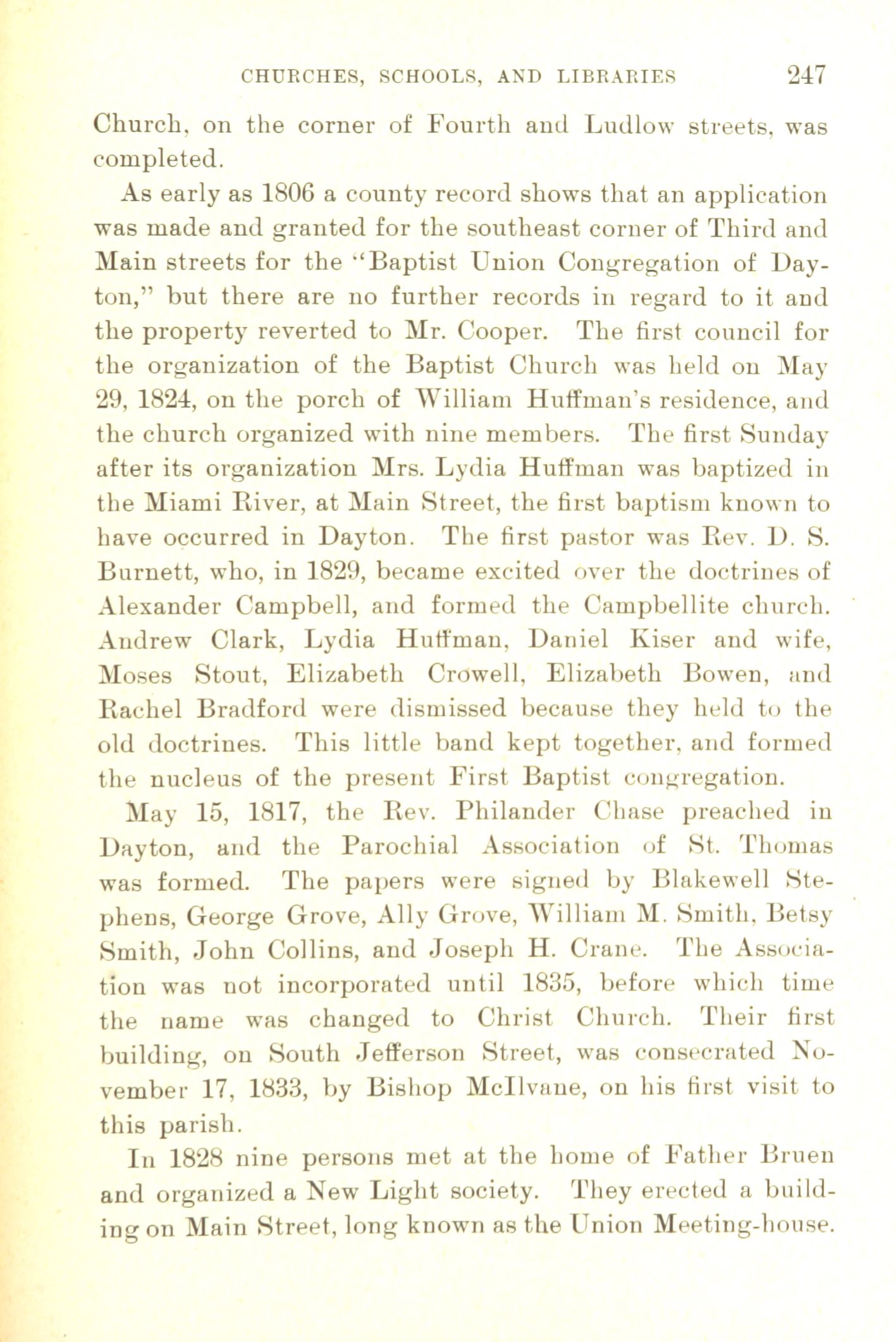 CHURCHES, SCHOOLS, AND LIBRARIES 247

Church, on the corner of Fourth and Ludlow streets, was completed.

As early as 1806 a county record shows that an application was made and granted for the southeast corner of Third and Main streets for the "Baptist Union Congregation of Dayton," but there are no further records in regard to it and the property reverted to Mr. Cooper. The first council for the organization of the Baptist Church was held on May 29, 1824, on the porch of William Huffman's residence, and the church organized with nine members. The first Sunday after its organization Mrs. Lydia Huffman was baptized in the Miami River, at Main Street, the first baptism known to have occurred in Dayton. The first pastor was Rev. D. S. Burnett, who, in 1829, became excited over the doctrines of Alexander Campbell, and formed the Campbellite church. Andrew Clark, Lydia Huffman, Daniel Kiser and wife, Moses Stout, Elizabeth Crowell, Elizabeth Bowen, and Rachel Bradford were dismissed because they held to the old doctrines. This little band kept together, and formed the nucleus of the present First Baptist congregation.

May 15, 1817, the Rev. Philander Chase preached in Dayton, and the Parochial Association of St. Thomas was formed. The papers were signed by Blakewell Stephens, George Grove, Ally Grove, William M. Smith, Betsy Smith, John Collins, and Joseph H. Crane. The Association was not incorporated until 1835, before which time the name was changed to Christ Church. Their first building, on South Jefferson Street, was consecrated November 17, 1833, by Bishop McIlvane, on his first visit to this parish.

In 1828 nine persons met at the home of Father Bruen and organized a New Light society. They erected a building on Main Street, long known as the Union Meeting-house.